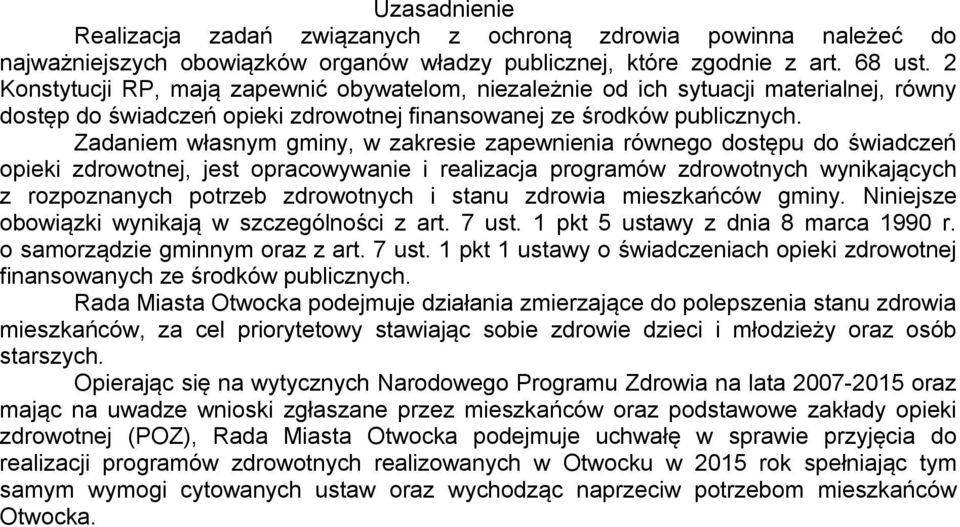 Uzasadnienie

Realizacja zadań związanych z ochroną zdrowia powinna należeć do najważniejszych obowiązków organów władzy publicznej, które zgodnie z art. 68 ust. 2 Konstytucji RP, mają zapewnić obywatelom, niezależnie od ich sytuacji materialnej, równy dostęp do świadczeń opieki zdrowotnej finansowanej ze środków publicznych.

Zadaniem własnym gminy, w zakresie zapewnienia równego dostępu do świadczeń opieki zdrowotnej, jest opracowywanie i realizacja programów zdrowotnych wynikających z rozpoznanych potrzeb zdrowotnych i stanu zdrowia mieszkańców gminy. Niniejsze obowiązki wynikają w szczególności z art. 7 ust. 1 pkt 5 ustawy z dnia 8 marca 1990 r. o samorządzie gminnym oraz z art. 7 ust. 1 pkt 1 ustawy o świadczeniach opieki zdrowotnej finansowanych ze środków publicznych.

Rada Miasta Otwocka podejmuje działania zmierzające do polepszenia stanu zdrowia mieszkańców, za cel priorytetowy stawiając sobie zdrowie dzieci i młodzieży oraz osób starszych.

Opierając się na wytycznych Narodowego Programu Zdrowia na lata 2007-2015 oraz mając na uwadze wnioski zgłaszane przez mieszkańców oraz podstawowe zakłady opieki zdrowotnej (POZ), Rada Miasta Otwocka podejmuje uchwałę w sprawie przyjęcia do realizacji programów zdrowotnych realizowanych w Otwocku w 2015 rok spełniając tym samym wymogi cytowanych ustaw oraz wychodząc naprzeciw potrzebom mieszkańców Otwocka.